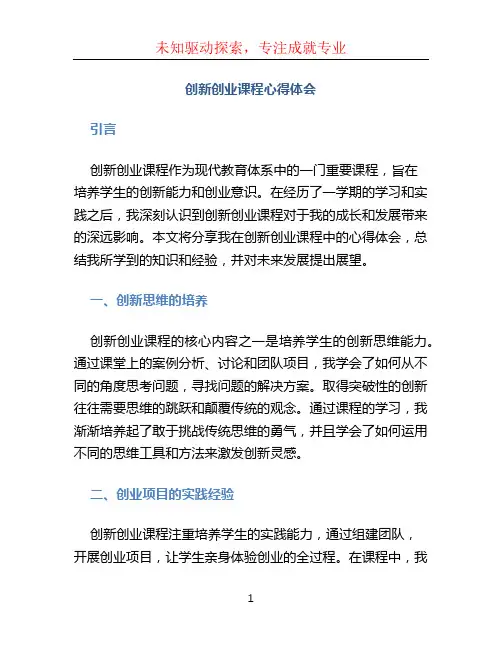 未知驱动探索，专注成就专业

创新创业课程心得体会

引言

创新创业课程作为现代教育体系中的一门重要课程，旨在培养学生的创新能力和创业意识。在经历了一学期的学习和实践之后，我深刻认识到创新创业课程对于我的成长和发展带来的深远影响。本文将分享我在创新创业课程中的心得体会，总结我所学到的知识和经验，并对未来发展提出展望。

一、创新思维的培养

创新创业课程的核心内容之一是培养学生的创新思维能力。通过课堂上的案例分析、讨论和团队项目，我学会了如何从不同的角度思考问题，寻找问题的解决方案。取得突破性的创新往往需要思维的跳跃和颠覆传统的观念。通过课程的学习，我渐渐培养起了敢于挑战传统思维的勇气，并且学会了如何运用不同的思维工具和方法来激发创新灵感。

二、创业项目的实践经验

创新创业课程注重培养学生的实践能力，通过组建团队，开展创业项目，让学生亲身体验创业的全过程。在课程中，我

1